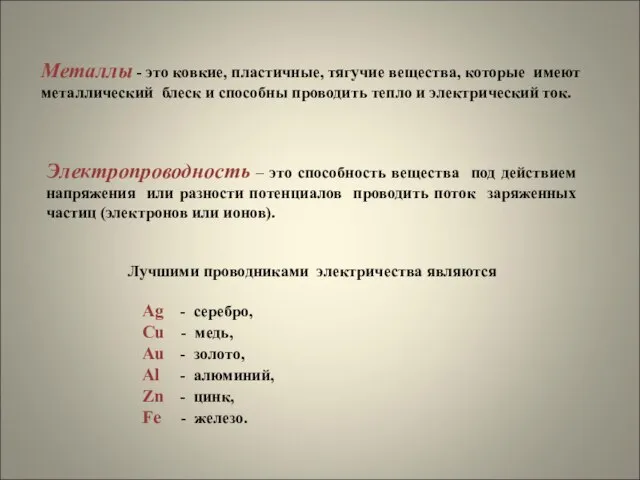 Металлы - это ковкие, пластичные, тягучие вещества, которые имеют металлический блеск и способны проводить тепло и электрический ток.

Электропроводность – это способность вещества под действием напряжения или разности потенциалов проводить поток заряженных частиц (электронов или ионов).

Лучшими проводниками электричества являются

Ag - серебро,
Cu - медь,
Au - золото,
Al - алюминий,
Zn - цинк,
Fe - железо.